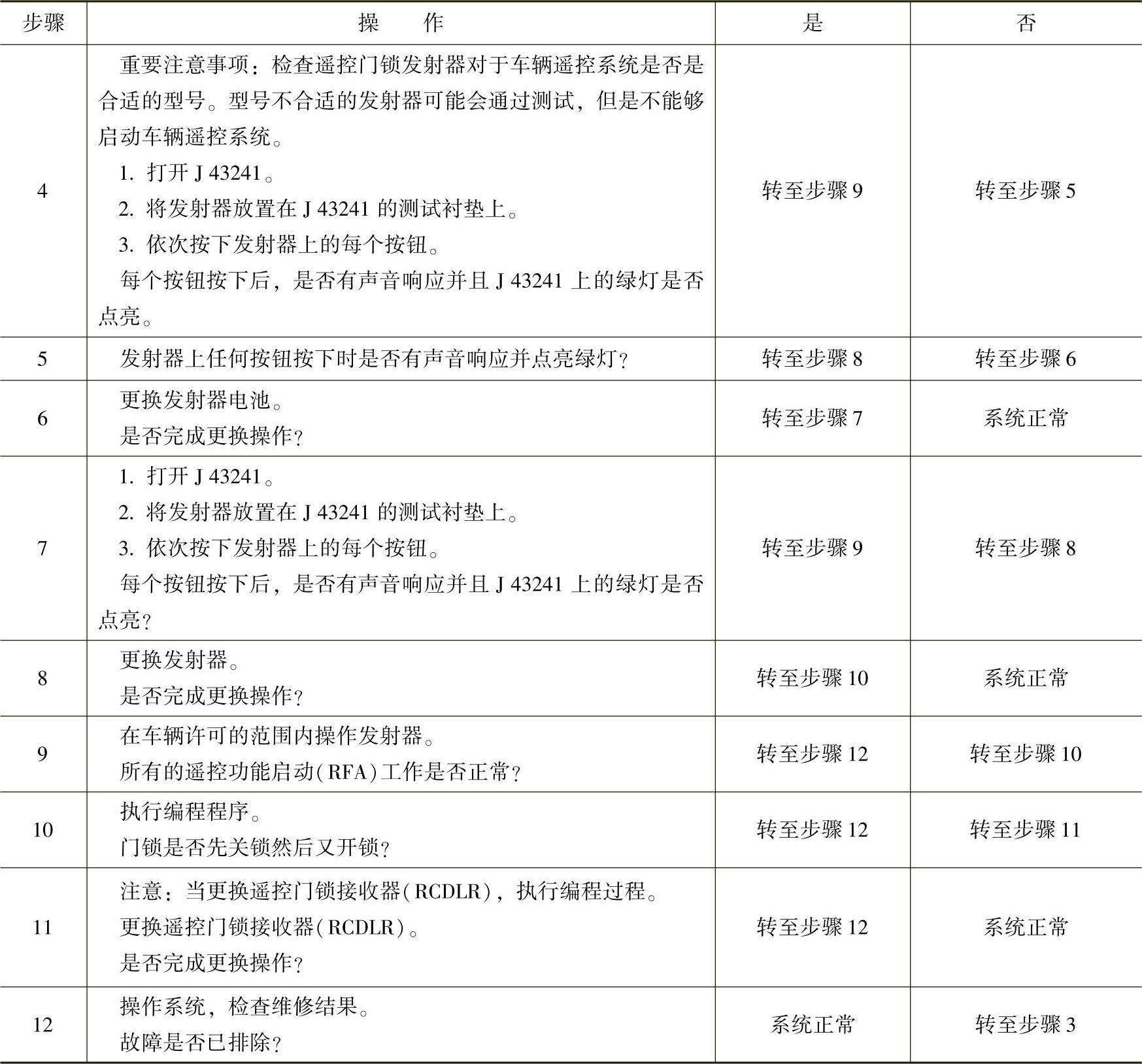 | 步骤 | 操　　作 | 是 | 否 |
|---|---|---|---|
| 4 | 重要注意事项：检查遥控门锁发射器对于车辆遥控系统是否是合适的型号。型号不合适的发射器可能会通过测试，但是不能够启动车辆遥控系统。<br>1. 打开 J 43241。<br>2. 将发射器放置在 J 43241 的测试衬垫上。<br>3. 依次按下发射器上的每个按钮。<br>每个按钮按下后，是否有声音响应并且 J 43241 上的绿灯是否点亮。 | 转至步骤 9 | 转至步骤 5 |
| 5 | 发射器上任何按钮按下时是否有声音响应并点亮绿灯？ | 转至步骤 8 | 转至步骤 6 |
| 6 | 更换发射器电池。<br>是否完成更换操作？ | 转至步骤 7 | 系统正常 |
| 7 | 1. 打开 J 43241。<br>2. 将发射器放置在 J 43241 的测试衬垫上。<br>3. 依次按下发射器上的每个按钮。<br>每个按钮按下后，是否有声音响应并且 J 43241 上的绿灯是否点亮？ | 转至步骤 9 | 转至步骤 8 |
| 8 | 更换发射器。<br>是否完成更换操作？ | 转至步骤 10 | 系统正常 |
| 9 | 在车辆许可的范围内操作发射器。<br>所有的遥控功能启动(RFA)工作是否正常？ | 转至步骤 12 | 转至步骤 10 |
| 10 | 执行编程程序。<br>门锁是否先关锁然后又开锁？ | 转至步骤 12 | 转至步骤 11 |
| 11 | 注意：当更换遥控门锁接收器(RCDLR)，执行编程过程。<br>更换遥控门锁接收器(RCDLR)。<br>是否完成更换操作？ | 转至步骤 12 | 系统正常 |
| 12 | 操作系统，检查维修结果。<br>故障是否已排除？ | 系统正常 | 转至步骤 3 |